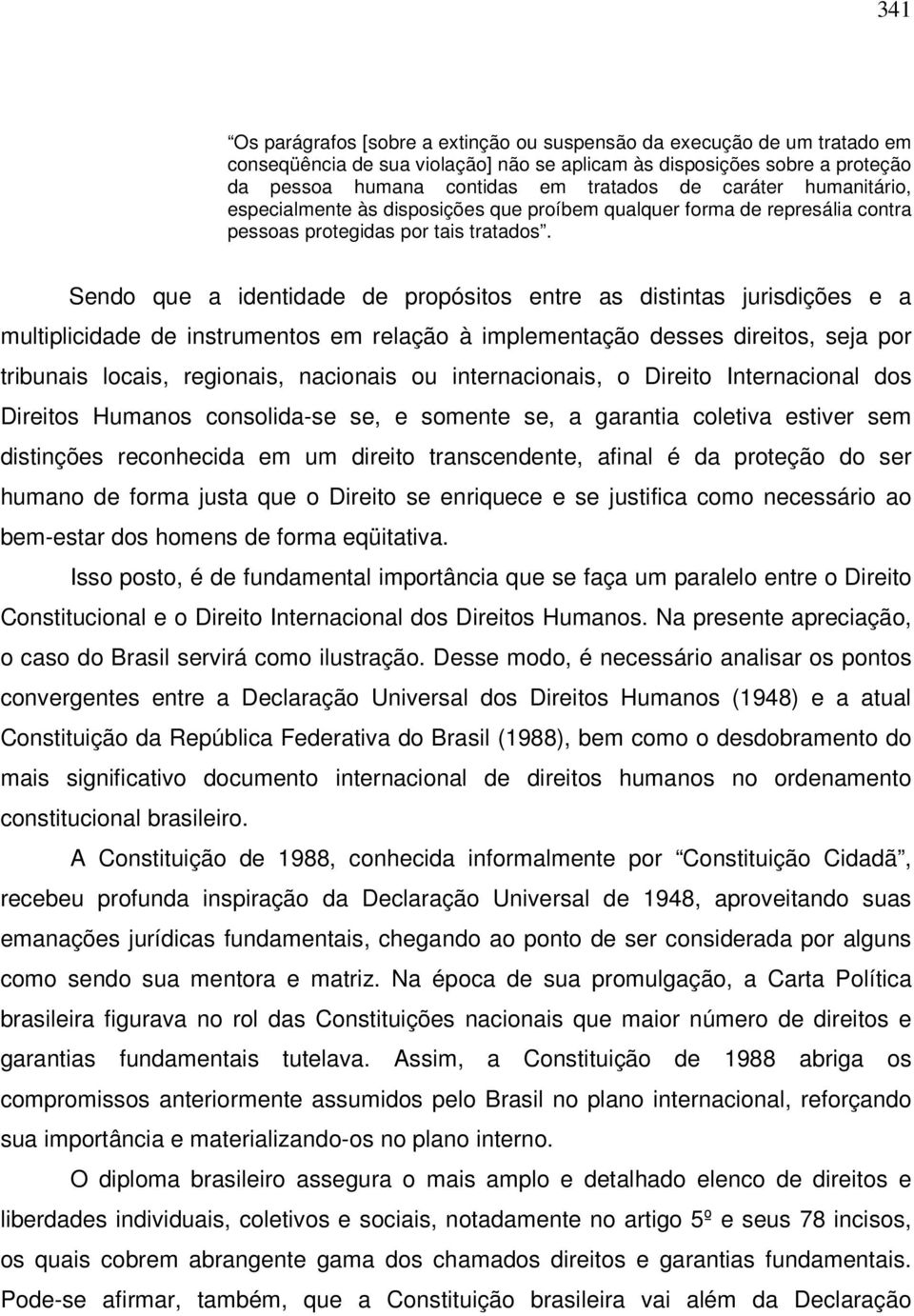 341

“Os parágrafos [sobre a extinção ou suspensão da execução de um tratado em conseqüência de sua violação] não se aplicam às disposições sobre a proteção da pessoa humana contidas em tratados de caráter humanitário, especialmente às disposições que proíbem qualquer forma de represália contra pessoas protegidas por tais tratados”.

Sendo que a identidade de propósitos entre as distintas jurisdições e a multiplicidade de instrumentos em relação à implementação desses direitos, seja por tribunais locais, regionais, nacionais ou internacionais, o Direito Internacional dos Direitos Humanos consolida-se se, e somente se, a garantia coletiva estiver sem distinções reconhecida em um direito transcendente, afinal é da proteção do ser humano de forma justa que o Direito se enriquece e se justifica como necessário ao bem-estar dos homens de forma eqüitativa.

Isso posto, é de fundamental importância que se faça um paralelo entre o Direito Constitucional e o Direito Internacional dos Direitos Humanos. Na presente apreciação, o caso do Brasil servirá como ilustração. Desse modo, é necessário analisar os pontos convergentes entre a Declaração Universal dos Direitos Humanos (1948) e a atual Constituição da República Federativa do Brasil (1988), bem como o desdobramento do mais significativo documento internacional de direitos humanos no ordenamento constitucional brasileiro.

A Constituição de 1988, conhecida informalmente por “Constituição Cidadã”, recebeu profunda inspiração da Declaração Universal de 1948, aproveitando suas emanações jurídicas fundamentais, chegando ao ponto de ser considerada por alguns como sendo sua mentora e matriz. Na época de sua promulgação, a Carta Política brasileira figurava no rol das Constituições nacionais que maior número de direitos e garantias fundamentais tutelava. Assim, a Constituição de 1988 abriga os compromissos anteriormente assumidos pelo Brasil no plano internacional, reforçando sua importância e materializando-os no plano interno.

O diploma brasileiro assegura o mais amplo e detalhado elenco de direitos e liberdades individuais, coletivos e sociais, notadamente no artigo 5º e seus 78 incisos, os quais cobrem abrangente gama dos chamados direitos e garantias fundamentais. Pode-se afirmar, também, que a Constituição brasileira vai além da Declaração